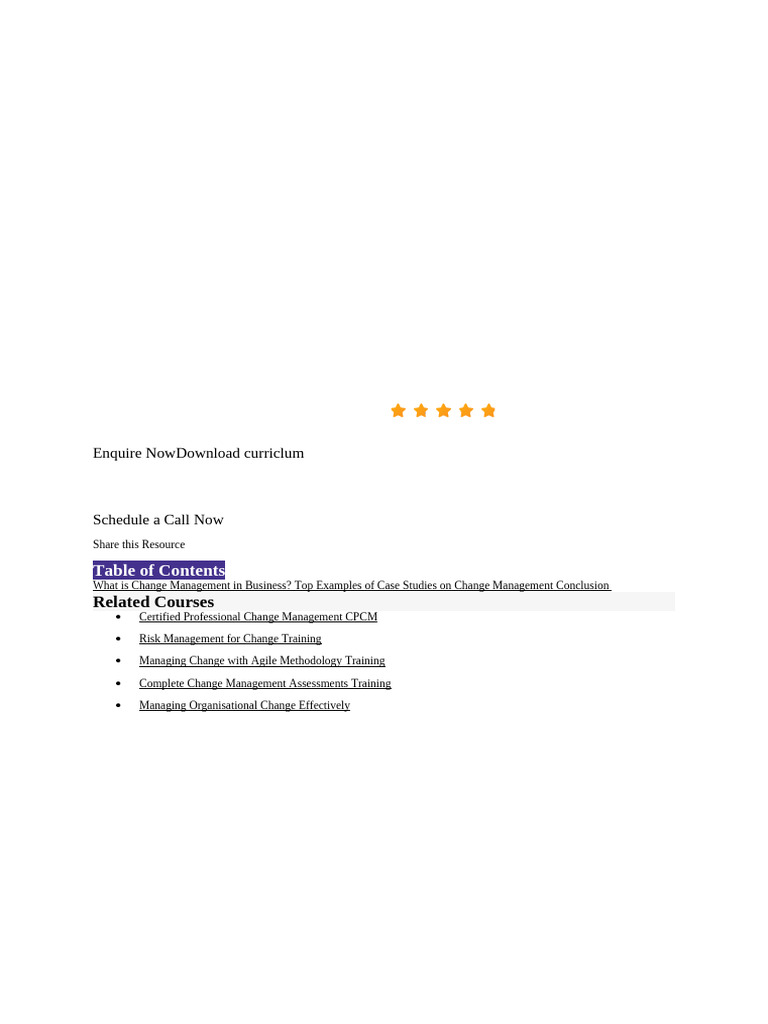 Enquire NowDownload curriclum

Schedule a Call Now

Share this Resource

Table of Contents

What is Change Management in Business? Top Examples of Case Studies on Change Management Conclusion

Related Courses

• Certified Professional Change Management CPCM
• Risk Management for Change Training
• Managing Change with Agile Methodology Training
• Complete Change Management Assessments Training
• Managing Organisational Change Effectively